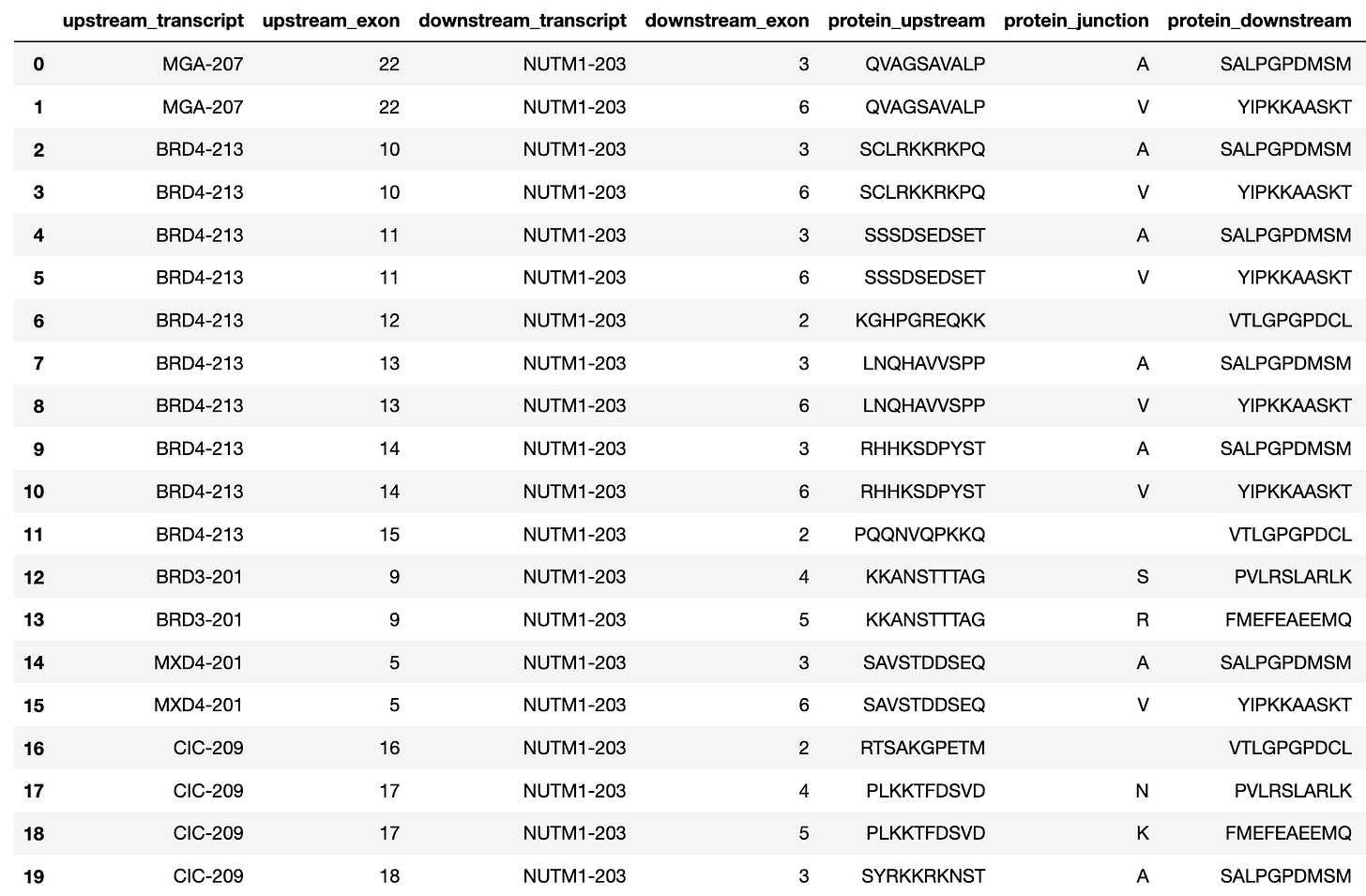 |  | upstream_transcript | upstream_exon | downstream_transcript | downstream_exon | protein_upstream | protein_junction | protein_downstream |
|---|---|---|---|---|---|---|---|
| 0 | MGA-207 | 22 | NUTM1-203 | 3 | QVAGSAVALP | A | SALPGPDMSM |
| 1 | MGA-207 | 22 | NUTM1-203 | 6 | QVAGSAVALP | V | YIPKKAASKT |
| 2 | BRD4-213 | 10 | NUTM1-203 | 3 | SCLRKKRKPQ | A | SALPGPDMSM |
| 3 | BRD4-213 | 10 | NUTM1-203 | 6 | SCLRKKRKPQ | V | YIPKKAASKT |
| 4 | BRD4-213 | 11 | NUTM1-203 | 3 | SSSDSEDSET | A | SALPGPDMSM |
| 5 | BRD4-213 | 11 | NUTM1-203 | 6 | SSSDSEDSET | V | YIPKKAASKT |
| 6 | BRD4-213 | 12 | NUTM1-203 | 2 | KGHPGREQKK |  | VTLGPGPDCL |
| 7 | BRD4-213 | 13 | NUTM1-203 | 3 | LNQHAVVSPP | A | SALPGPDMSM |
| 8 | BRD4-213 | 13 | NUTM1-203 | 6 | LNQHAVVSPP | V | YIPKKAASKT |
| 9 | BRD4-213 | 14 | NUTM1-203 | 3 | RHHKSDPYST | A | SALPGPDMSM |
| 10 | BRD4-213 | 14 | NUTM1-203 | 6 | RHHKSDPYST | V | YIPKKAASKT |
| 11 | BRD4-213 | 15 | NUTM1-203 | 2 | PQQNVQPKKQ |  | VTLGPGPDCL |
| 12 | BRD3-201 | 9 | NUTM1-203 | 4 | KKANSTTTAG | S | PVLRSLARLK |
| 13 | BRD3-201 | 9 | NUTM1-203 | 5 | KKANSTTTAG | R | FMEFEAEEMQ |
| 14 | MXD4-201 | 5 | NUTM1-203 | 3 | SAVSTDDSEQ | A | SALPGPDMSM |
| 15 | MXD4-201 | 5 | NUTM1-203 | 6 | SAVSTDDSEQ | V | YIPKKAASKT |
| 16 | CIC-209 | 16 | NUTM1-203 | 2 | RTSAKGPETM |  | VTLGPGPDCL |
| 17 | CIC-209 | 17 | NUTM1-203 | 4 | PLKKTFDSVD | N | PVLRSLARLK |
| 18 | CIC-209 | 17 | NUTM1-203 | 5 | PLKKTFDSVD | K | FMEFEAEEMQ |
| 19 | CIC-209 | 18 | NUTM1-203 | 3 | SYRKKRKNST | A | SALPGPDMSM |